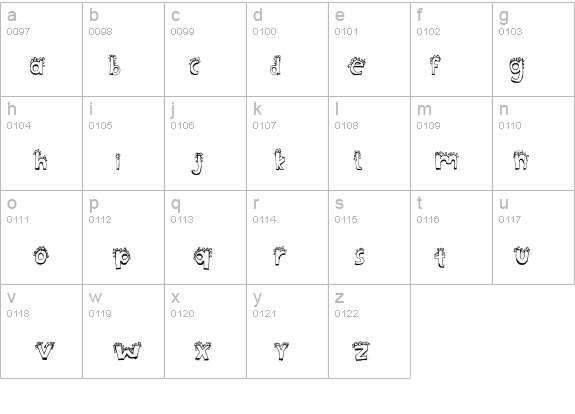 | a 0097 a | b 0098 b | c 0099 c | d 0100 d | e 0101 e | f 0102 f | g 0103 g |
|---|---|---|---|---|---|---|
| h 0104 h | i 0105 i | j 0106 j | k 0107 k | l 0108 l | m 0109 m | n 0110 n |
| o 0111 o | p 0112 p | q 0113 q | r 0114 r | s 0115 s | t 0116 t | u 0117 u |
| v 0118 v | w 0119 w | x 0120 x | y 0121 y | z 0122 z | | |